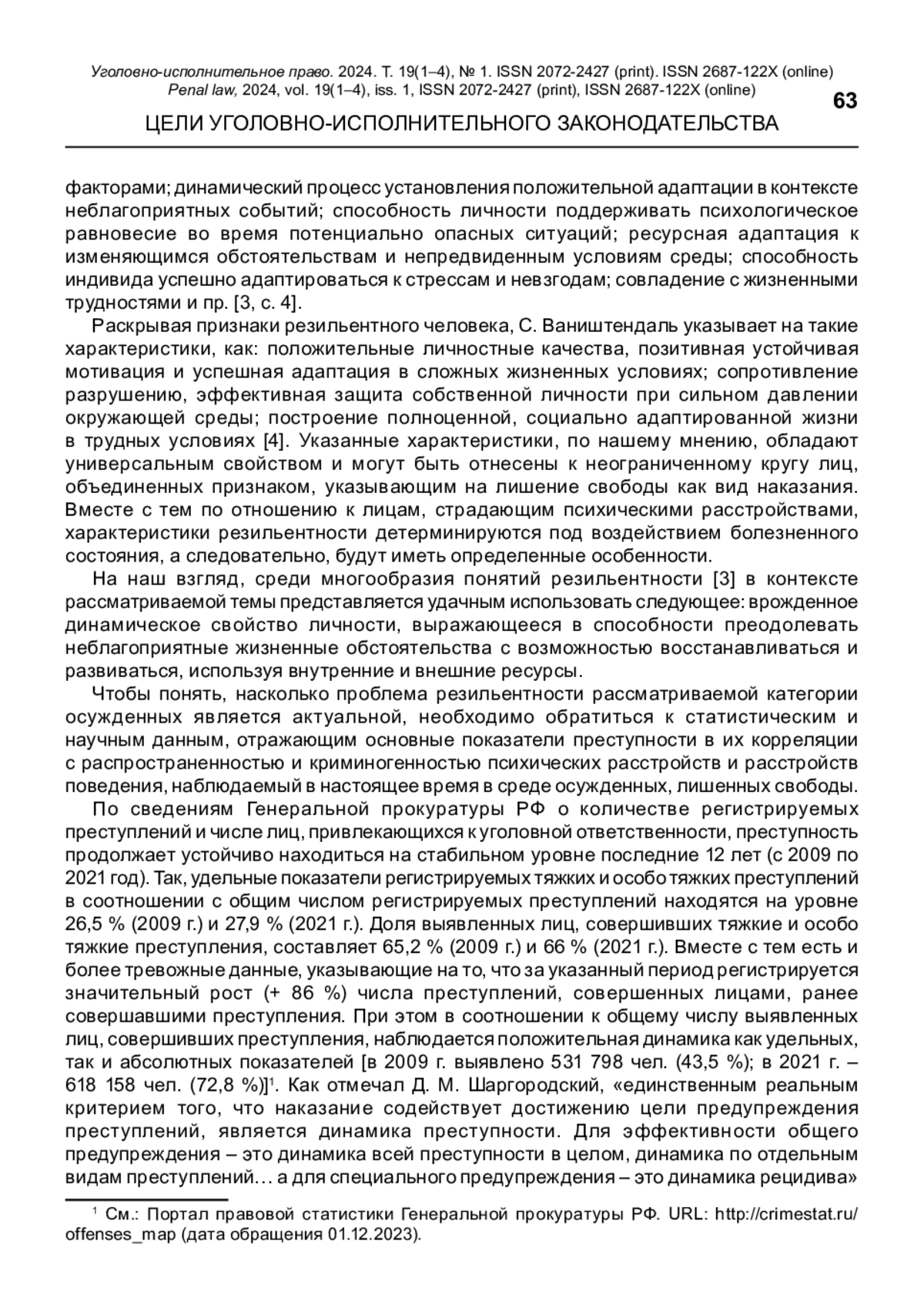 Уголовно-исполнительное право. 2024. Т. 19(1–4), № 1. ISSN 2072-2427 (print). ISSN 2687-122X (online)
Penal law, 2024, vol. 19(1–4), iss. 1, ISSN 2072-2427 (print), ISSN 2687-122X (online)

63

ЦЕЛИ УГОЛОВНО-ИСПОЛНИТЕЛЬНОГО ЗАКОНОДАТЕЛЬСТВА

факторами; динамический процесс установления положительной адаптации в контексте неблагоприятных событий; способность личности поддерживать психологическое равновесие во время потенциально опасных ситуаций; ресурсная адаптация к изменяющимся обстоятельствам и непредвиденным условиям среды; способность индивида успешно адаптироваться к стрессам и невзгодам; совладение с жизненными трудностями и пр. [3, с. 4].

Раскрывая признаки резильентного человека, С. Ваништендаль указывает на такие характеристики, как: положительные личностные качества, позитивная устойчивая мотивация и успешная адаптация в сложных жизненных условиях; сопротивление разрушению, эффективная защита собственной личности при сильном давлении окружающей среды; построение полноценной, социально адаптированной жизни в трудных условиях [4]. Указанные характеристики, по нашему мнению, обладают универсальным свойством и могут быть отнесены к неограниченному кругу лиц, объединенных признаком, указывающим на лишение свободы как вид наказания. Вместе с тем по отношению к лицам, страдающим психическими расстройствами, характеристики резильентности детерминируются под воздействием болезненного состояния, а следовательно, будут иметь определенные особенности.

На наш взгляд, среди многообразия понятий резильентности [3] в контексте рассматриваемой темы представляется удачным использовать следующее: врожденное динамическое свойство личности, выражающееся в способности преодолевать неблагоприятные жизненные обстоятельства с возможностью восстанавливаться и развиваться, используя внутренние и внешние ресурсы.

Чтобы понять, насколько проблема резильентности рассматриваемой категории осужденных является актуальной, необходимо обратиться к статистическим и научным данным, отражающим основные показатели преступности в их корреляции с распространенностью и криминогенностью психических расстройств и расстройств поведения, наблюдаемый в настоящее время в среде осужденных, лишенных свободы.

По сведениям Генеральной прокуратуры РФ о количестве регистрируемых преступлений и числе лиц, привлекающихся к уголовной ответственности, преступность продолжает устойчиво находиться на стабильном уровне последние 12 лет (с 2009 по 2021 год). Так, удельные показатели регистрируемых тяжких и особо тяжких преступлений в соотношении с общим числом регистрируемых преступлений находятся на уровне 26,5 % (2009 г.) и 27,9 % (2021 г.). Доля выявленных лиц, совершивших тяжкие и особо тяжкие преступления, составляет 65,2 % (2009 г.) и 66 % (2021 г.). Вместе с тем есть и более тревожные данные, указывающие на то, что за указанный период регистрируется значительный рост (+ 86 %) числа преступлений, совершенных лицами, ранее совершавшими преступления. При этом в соотношении к общему числу выявленных лиц, совершивших преступления, наблюдается положительная динамика как удельных, так и абсолютных показателей [в 2009 г. выявлено 531 798 чел. (43,5 %); в 2021 г. – 618 158 чел. (72,8 %)]$^1$. Как отмечал Д. М. Шаргородский, «единственным реальным критерием того, что наказание содействует достижению цели предупреждения преступлений, является динамика преступности. Для эффективности общего предупреждения – это динамика всей преступности в целом, динамика по отдельным видам преступлений… а для специального предупреждения – это динамика рецидива»

$^1$ См.: Портал правовой статистики Генеральной прокуратуры РФ. URL: http://crimestat.ru/offenses_map (дата обращения 01.12.2023).